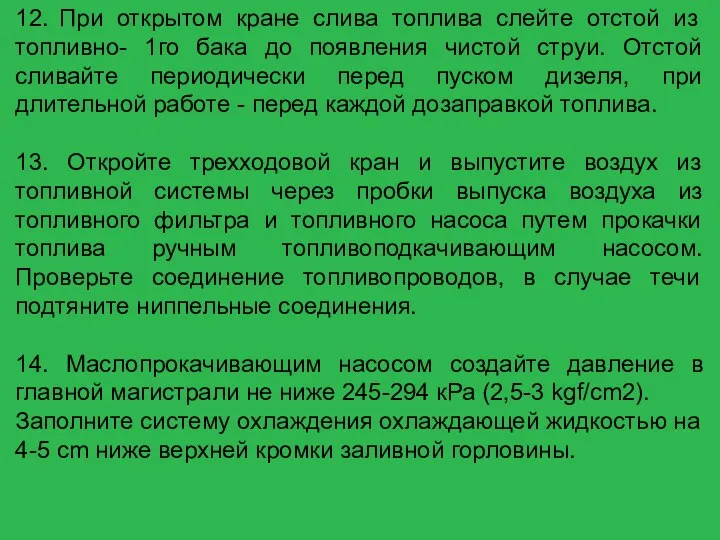 12. При открытом кране слива топлива слейте отстой из топливно- 1го бака до появления чистой струи. Отстой сливайте периодически перед пуском дизеля, при длительной работе - перед каждой дозаправкой топлива.

13. Откройте трехходовой кран и выпустите воздух из топливной системы через пробки выпуска воздуха из топливного фильтра и топливного насоса путем прокачки топлива ручным топливоподкачивающим насосом. Проверьте соединение топливопроводов, в случае течи подтяните ниппельные соединения.

14. Маслопрокачивающим насосом создайте давление в главной магистрали не ниже 245-294 кРа (2,5-3 kgf/cm2). Заполните систему охлаждения охлаждающей жидкостью на 4-5 cm ниже верхней кромки заливной горловины.